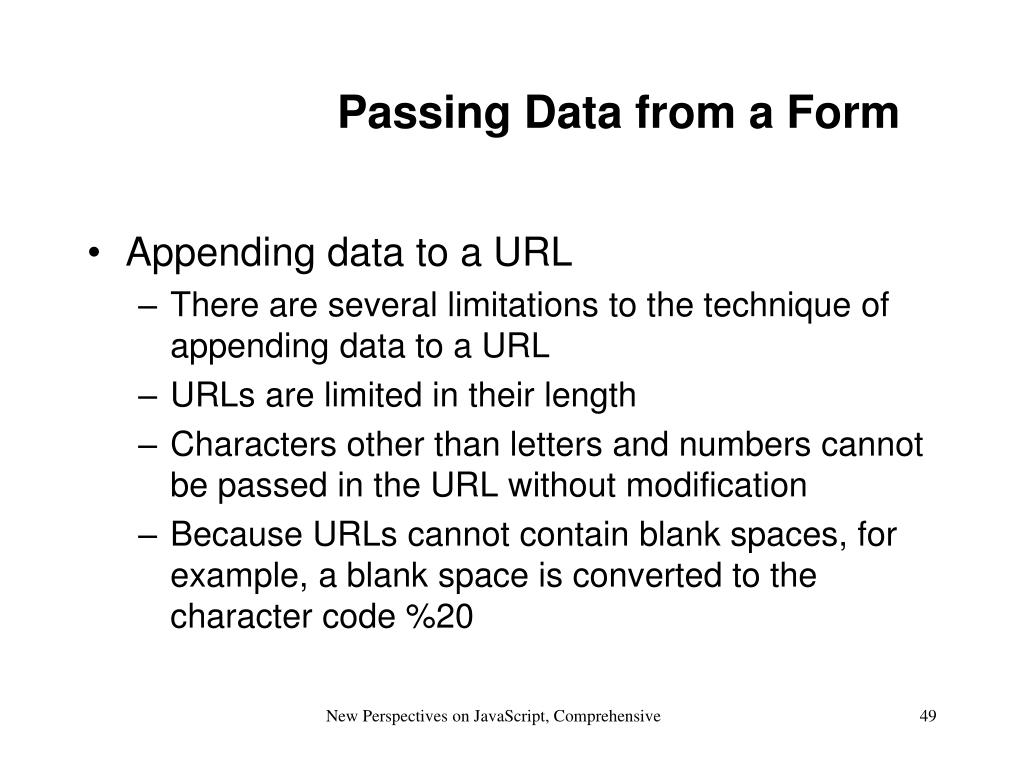 Passing Data from a Form

• Appending data to a URL
– There are several limitations to the technique of appending data to a URL
– URLs are limited in their length
– Characters other than letters and numbers cannot be passed in the URL without modification
– Because URLs cannot contain blank spaces, for example, a blank space is converted to the character code %20

New Perspectives on JavaScript, Comprehensive

49